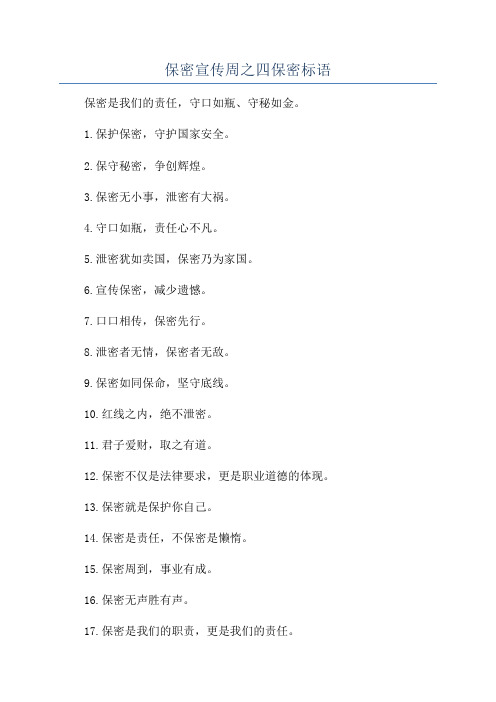 保密宣传周之四保密标语

保密是我们的责任，守口如瓶、守秘如金。

1.保护保密，守护国家安全。

2.保守秘密，争创辉煌。

3.保密无小事，泄密有大祸。

4.守口如瓶，责任心不凡。

5.泄密犹如卖国，保密乃为家国。

6.宣传保密，减少遗憾。

7.口口相传，保密先行。

8.泄密者无情，保密者无敌。

9.保密如同保命，坚守底线。

10.红线之内，绝不泄密。

11.君子爱财，取之有道。

12.保密不仅是法律要求，更是职业道德的体现。

13.保密就是保护你自己。

14.保密是责任，不保密是懒惰。

15.保密周到，事业有成。

16.保密无声胜有声。

17.保密是我们的职责，更是我们的责任。